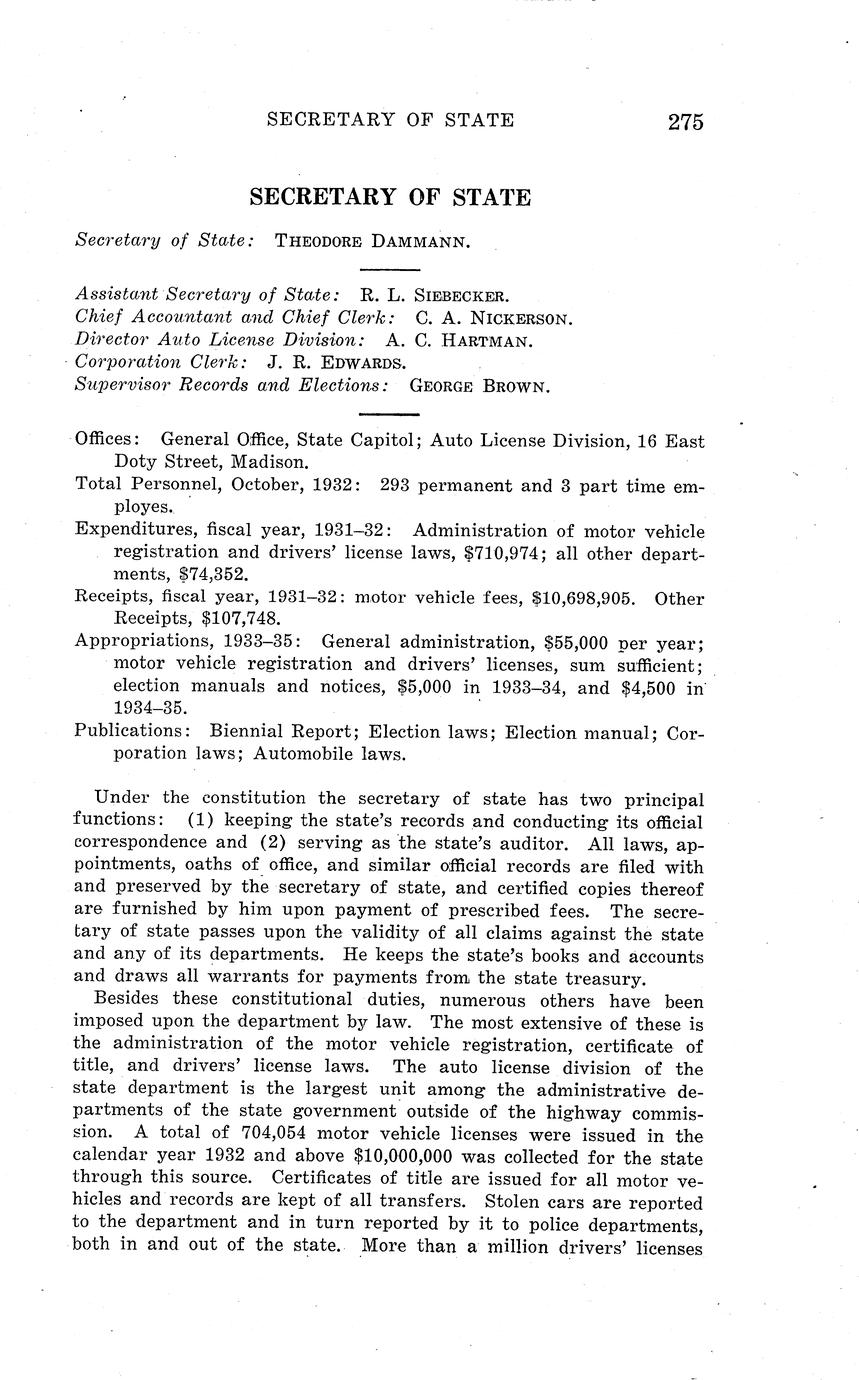 SECRETARY OF STATE 275

SECRETARY OF STATE

Secretary of State: THEODORE DAMMANN.

Assistant Secretary of State: R. L. SIEBECKER.
Chief Accountant and Chief Clerk: C. A. NICKERSON.
Director Auto License Division: A. C. HARTMAN.
Corporation Clerk: J. R. EDWARDS.
Supervisor Records and Elections: GEORGE BROWN.

Offices: General Office, State Capitol; Auto License Division, 16 East Doty Street, Madison.
Total Personnel, October, 1932: 293 permanent and 3 part time employes.
Expenditures, fiscal year, 1931–32: Administration of motor vehicle registration and drivers' license laws, $710,974; all other departments, $74,352.
Receipts, fiscal year, 1931–32: motor vehicle fees, $10,698,905. Other Receipts, $107,748.
Appropriations, 1933–35: General administration, $55,000 per year; motor vehicle registration and drivers' licenses, sum sufficient; election manuals and notices, $5,000 in 1933–34, and $4,500 in 1934–35.
Publications: Biennial Report; Election laws; Election manual; Corporation laws; Automobile laws.

Under the constitution the secretary of state has two principal functions: (1) keeping the state's records and conducting its official correspondence and (2) serving as the state's auditor. All laws, appointments, oaths of office, and similar official records are filed with and preserved by the secretary of state, and certified copies thereof are furnished by him upon payment of prescribed fees. The secretary of state passes upon the validity of all claims against the state and any of its departments. He keeps the state's books and accounts and draws all warrants for payments from the state treasury.

Besides these constitutional duties, numerous others have been imposed upon the department by law. The most extensive of these is the administration of the motor vehicle registration, certificate of title, and drivers' license laws. The auto license division of the state department is the largest unit among the administrative departments of the state government outside of the highway commission. A total of 704,054 motor vehicle licenses were issued in the calendar year 1932 and above $10,000,000 was collected for the state through this source. Certificates of title are issued for all motor vehicles and records are kept of all transfers. Stolen cars are reported to the department and in turn reported by it to police departments, both in and out of the state. More than a million drivers' licenses